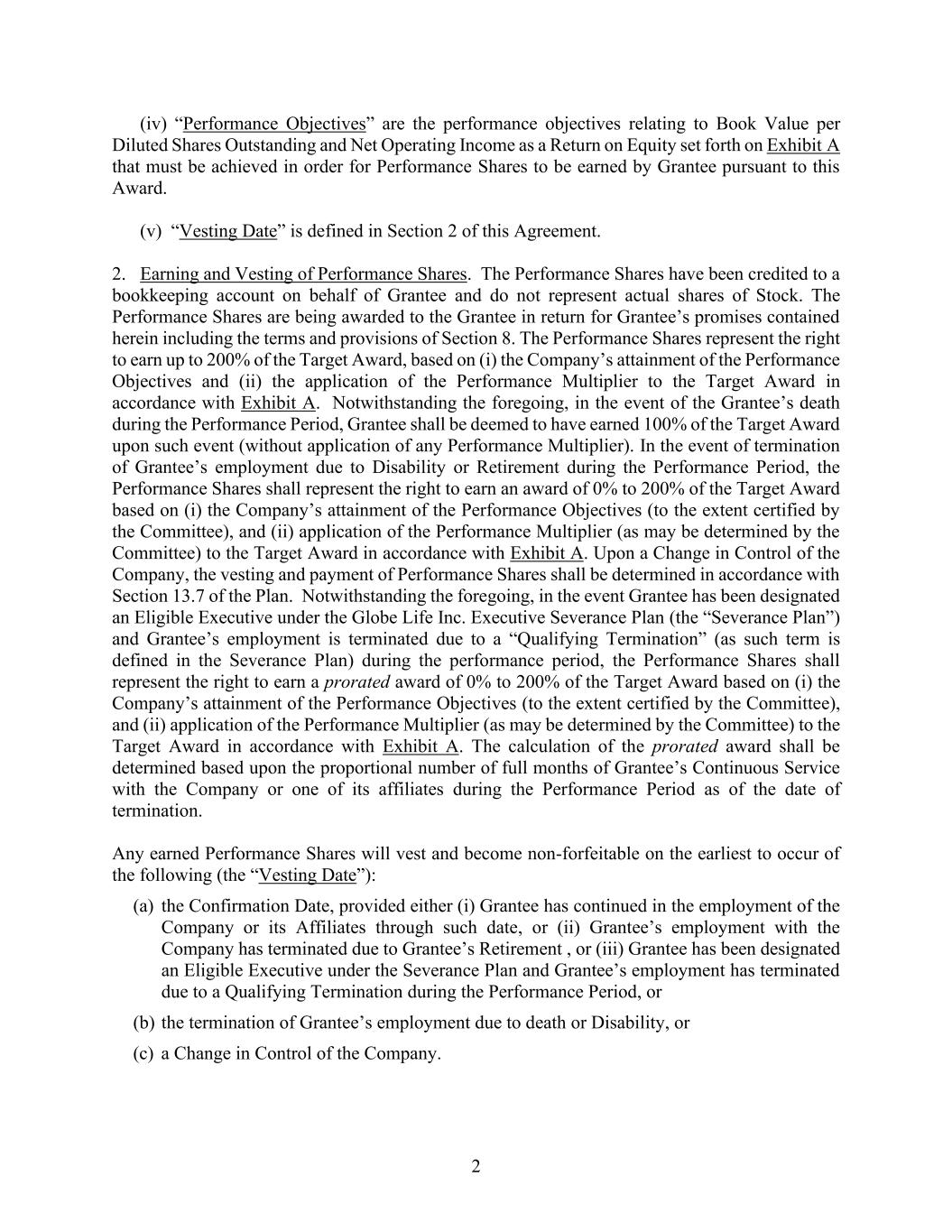 (iv) “Performance Objectives” are the performance objectives relating to Book Value per Diluted Shares Outstanding and Net Operating Income as a Return on Equity set forth on Exhibit A that must be achieved in order for Performance Shares to be earned by Grantee pursuant to this Award.

(v) “Vesting Date” is defined in Section 2 of this Agreement.

2. Earning and Vesting of Performance Shares. The Performance Shares have been credited to a bookkeeping account on behalf of Grantee and do not represent actual shares of Stock. The Performance Shares are being awarded to the Grantee in return for Grantee’s promises contained herein including the terms and provisions of Section 8. The Performance Shares represent the right to earn up to 200% of the Target Award, based on (i) the Company’s attainment of the Performance Objectives and (ii) the application of the Performance Multiplier to the Target Award in accordance with Exhibit A. Notwithstanding the foregoing, in the event of the Grantee’s death during the Performance Period, Grantee shall be deemed to have earned 100% of the Target Award upon such event (without application of any Performance Multiplier). In the event of termination of Grantee’s employment due to Disability or Retirement during the Performance Period, the Performance Shares shall represent the right to earn an award of 0% to 200% of the Target Award based on (i) the Company’s attainment of the Performance Objectives (to the extent certified by the Committee), and (ii) application of the Performance Multiplier (as may be determined by the Committee) to the Target Award in accordance with Exhibit A. Upon a Change in Control of the Company, the vesting and payment of Performance Shares shall be determined in accordance with Section 13.7 of the Plan. Notwithstanding the foregoing, in the event Grantee has been designated an Eligible Executive under the Globe Life Inc. Executive Severance Plan (the “Severance Plan”) and Grantee’s employment is terminated due to a “Qualifying Termination” (as such term is defined in the Severance Plan) during the performance period, the Performance Shares shall represent the right to earn a prorated award of 0% to 200% of the Target Award based on (i) the Company’s attainment of the Performance Objectives (to the extent certified by the Committee), and (ii) application of the Performance Multiplier (as may be determined by the Committee) to the Target Award in accordance with Exhibit A. The calculation of the prorated award shall be determined based upon the proportional number of full months of Grantee’s Continuous Service with the Company or one of its affiliates during the Performance Period as of the date of termination.

Any earned Performance Shares will vest and become non-forfeitable on the earliest to occur of the following (the “Vesting Date”):

(a) the Confirmation Date, provided either (i) Grantee has continued in the employment of the Company or its Affiliates through such date, or (ii) Grantee’s employment with the Company has terminated due to Grantee’s Retirement , or (iii) Grantee has been designated an Eligible Executive under the Severance Plan and Grantee’s employment has terminated due to a Qualifying Termination during the Performance Period, or

(b) the termination of Grantee’s employment due to death or Disability, or

(c) a Change in Control of the Company.

2